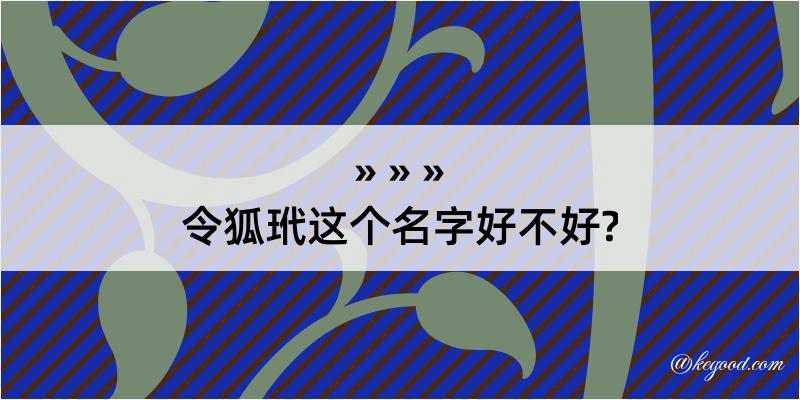 » » »
令狐玳这个名字好不好?

@kegood.com